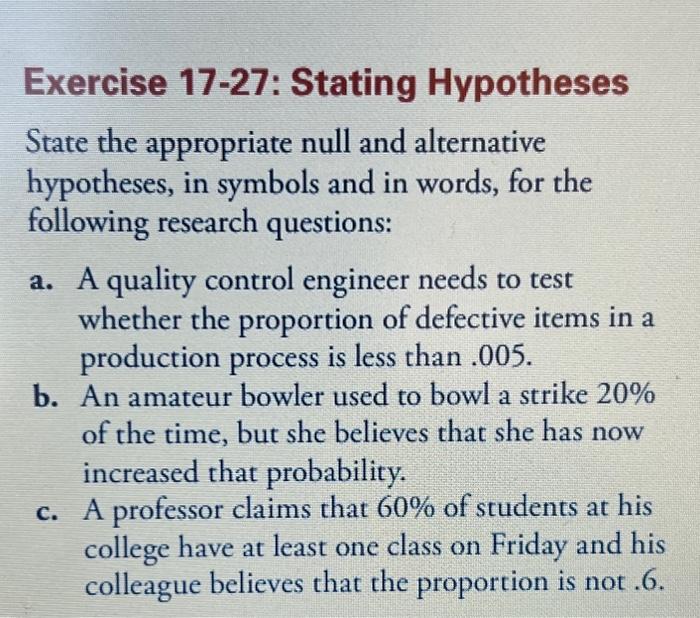 Exercise 17-27: Stating Hypotheses

State the appropriate null and alternative hypotheses, in symbols and in words, for the following research questions:

a. A quality control engineer needs to test whether the proportion of defective items in a production process is less than .005.

b. An amateur bowler used to bowl a strike 20% of the time, but she believes that she has now increased that probability.

c. A professor claims that 60% of students at his college have at least one class on Friday and his colleague believes that the proportion is not .6.